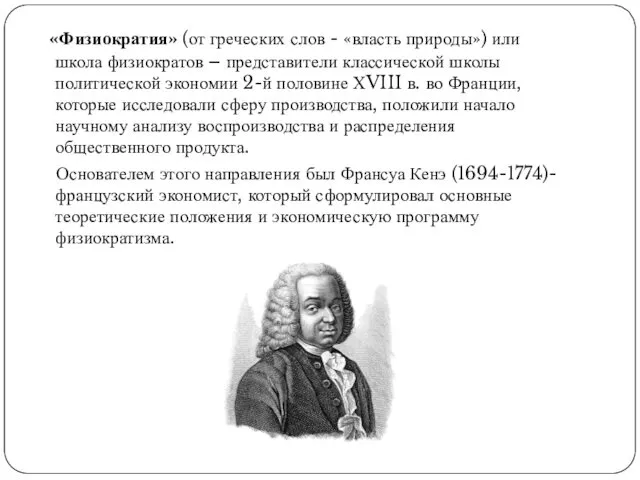 «Физиократия» (от греческих слов - «власть природы») или школа физиократов – представители классической школы политической экономии 2-й половине XVIII в. во Франции, которые исследовали сферу производства, положили начало научному анализу воспроизводства и распределения общественного продукта.

Основателем этого направления был Франсуа Кенэ (1694-1774)- французский экономист, который сформулировал основные теоретические положения и экономическую программу физиократизма.